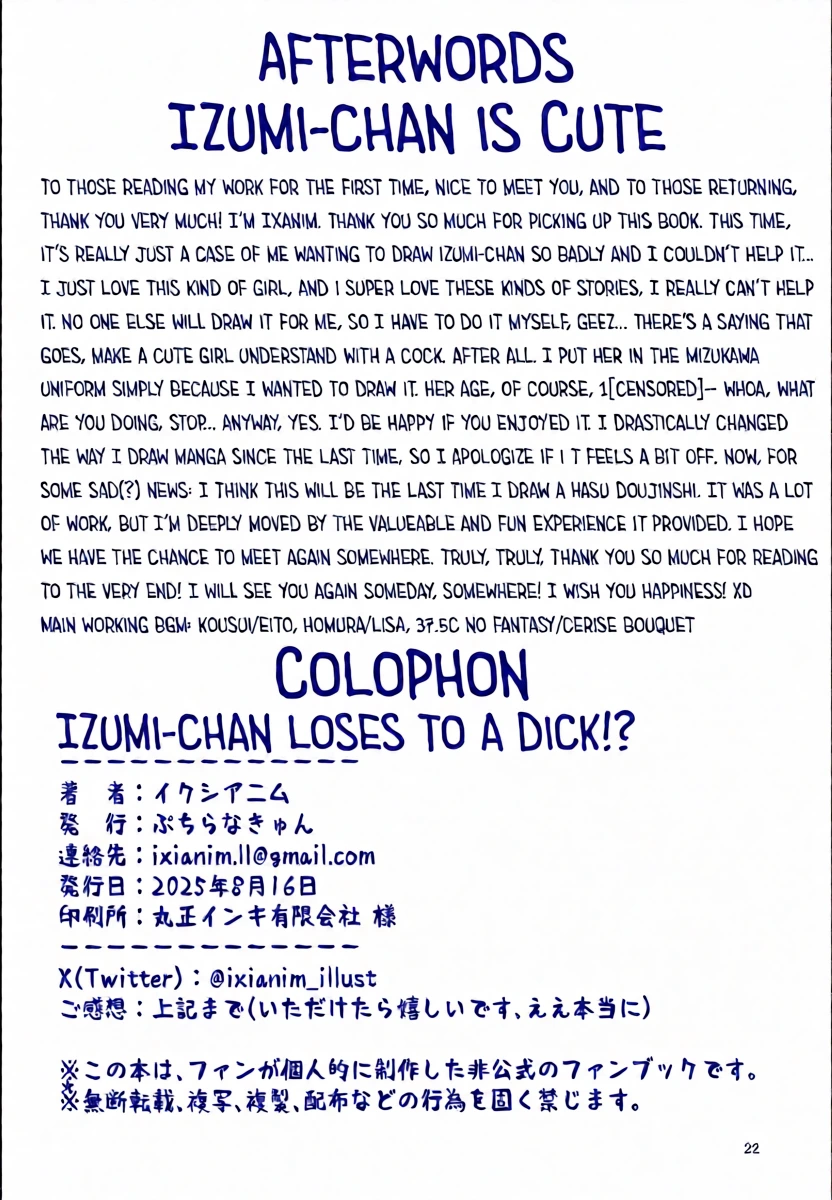 AFTERWORDS
IZUMI-CHAN IS CUTE

TO THOSE READING MY WORK FOR THE FIRST TIME, NICE TO MEET YOU, AND TO THOSE RETURNING, THANK YOU VERY MUCH! I'M IXANIM. THANK YOU SO MUCH FOR PICKING UP THIS BOOK. THIS TIME, IT'S REALLY JUST A CASE OF ME WANTING TO DRAW IZUMI-CHAN SO BADLY AND I COULDN'T HELP IT... I JUST LOVE THIS KIND OF GIRL, AND I SUPER LOVE THESE KINDS OF STORIES, I REALLY CAN'T HELP IT. NO ONE ELSE WILL DRAW IT FOR ME, SO I HAVE TO DO IT MYSELF, GEEZ... THERE'S A SAYING THAT GOES, MAKE A CUTE GIRL UNDERSTAND WITH A COCK. AFTER ALL. I PUT HER IN THE MIZUKAWA UNIFORM SIMPLY BECAUSE I WANTED TO DRAW IT. HER AGE, OF COURSE, 1[CENSORED]-- WHOA, WHAT ARE YOU DOING, STOP... ANYWAY, YES. I'D BE HAPPY IF YOU ENJOYED IT. I DRASTICALLY CHANGED THE WAY I DRAW MANGA SINCE THE LAST TIME, SO I APOLOGIZE IF I T FEELS A BIT OFF. NOW, FOR SOME SAD(?) NEWS: I THINK THIS WILL BE THE LAST TIME I DRAW A HASU DOUJINSHI. IT WAS A LOT OF WORK, BUT I'M DEEPLY MOVED BY THE VALUEABLE AND FUN EXPERIENCE IT PROVIDED. I HOPE WE HAVE THE CHANCE TO MEET AGAIN SOMEWHERE. TRULY, TRULY, THANK YOU SO MUCH FOR READING TO THE VERY END! I WILL SEE YOU AGAIN SOMEDAY, SOMEWHERE! I WISH YOU HAPPINESS! XD
MAIN WORKING BGM: KOUSUI/EITO, HOMURA/LISA, 37.5C NO FANTASY/CERISE BOUQUET

COLOPHON
IZUMI-CHAN LOSES TO A DICK!?

著　者：イクシアニム
発　行：ぷちらなきゅん
連絡先：ixianim.ll@gmail.com
発行日：2025年8月16日
印刷所：丸正インキ有限会社 様

X(Twitter)：@ixianim_illust
ご感想：上記まで(いただけたら嬉しいです、ええ本当に)

※この本は、ファンが個人的に制作した非公式のファンブックです。
※無断転載、複写、複製、配布などの行為を固く禁じます。

22